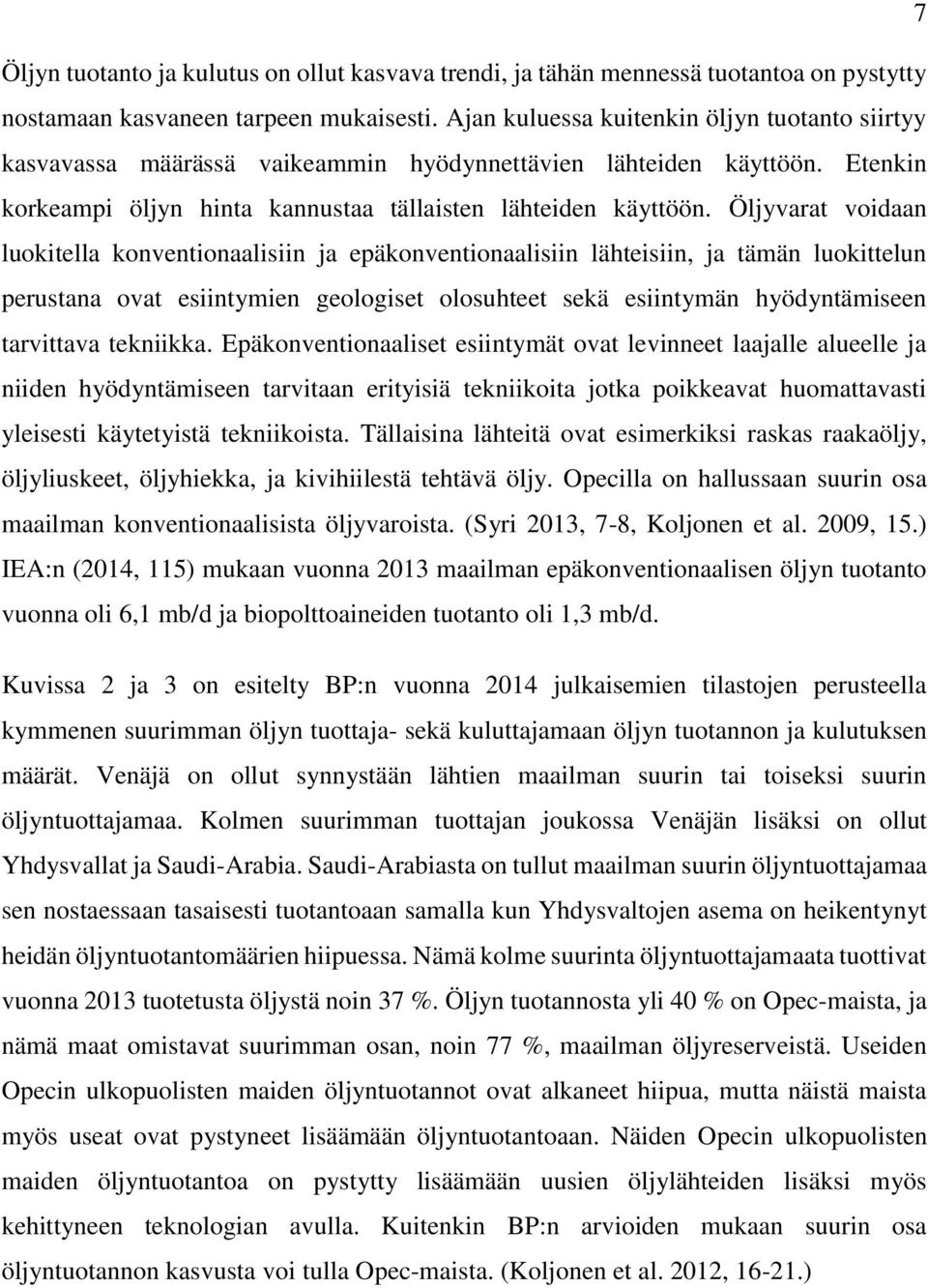 7

Öljyn tuotanto ja kulutus on ollut kasvava trendi, ja tähän mennessä tuotantoa on pystytty nostamaan kasvaneen tarpeen mukaisesti. Ajan kuluessa kuitenkin öljyn tuotanto siirtyy kasvavassa määrässä vaikeammin hyödynnettävien lähteiden käyttöön. Etenkin korkeampi öljyn hinta kannustaa tällaisten lähteiden käyttöön. Öljyvarat voidaan luokitella konventionaalisiin ja epäkonventionaalisiin lähteisiin, ja tämän luokittelun perustana ovat esiintymien geologiset olosuhteet sekä esiintymän hyödyntämiseen tarvittava tekniikka. Epäkonventionaaliset esiintymät ovat levinneet laajalle alueelle ja niiden hyödyntämiseen tarvitaan erityisiä tekniikoita jotka poikkeavat huomattavasti yleisesti käytetyistä tekniikoista. Tällaisina lähteitä ovat esimerkiksi raskas raakaöljy, öljyliuskeet, öljyhiekka, ja kivihiilestä tehtävä öljy. Opecilla on hallussaan suurin osa maailman konventionaalisista öljyvaroista. (Syri 2013, 7-8, Koljonen et al. 2009, 15.) IEA:n (2014, 115) mukaan vuonna 2013 maailman epäkonventionaalisen öljyn tuotanto vuonna oli 6,1 mb/d ja biopolttoaineiden tuotanto oli 1,3 mb/d.

Kuvissa 2 ja 3 on esitelty BP:n vuonna 2014 julkaisemien tilastojen perusteella kymmenen suurimman öljyn tuottaja- sekä kuluttajamaan öljyn tuotannon ja kulutuksen määrät. Venäjä on ollut synnystään lähtien maailman suurin tai toiseksi suurin öljyntuottajamaa. Kolmen suurimman tuottajan joukossa Venäjän lisäksi on ollut Yhdysvallat ja Saudi-Arabia. Saudi-Arabiasta on tullut maailman suurin öljyntuottajamaa sen nostaessaan tasaisesti tuotantoaan samalla kun Yhdysvaltojen asema on heikentynyt heidän öljyntuotantomäärien hiipuessa. Nämä kolme suurinta öljyntuottajamaata tuottivat vuonna 2013 tuotetusta öljystä noin 37 %. Öljyn tuotannosta yli 40 % on Opec-maista, ja nämä maat omistavat suurimman osan, noin 77 %, maailman öljyreserveistä. Useiden Opecin ulkopuolisten maiden öljyntuotannot ovat alkaneet hiipua, mutta näistä maista myös useat ovat pystyneet lisäämään öljyntuotantoaan. Näiden Opecin ulkopuolisten maiden öljyntuotantoa on pystytty lisäämään uusien öljylähteiden lisäksi myös kehittyneen teknologian avulla. Kuitenkin BP:n arvioiden mukaan suurin osa öljyntuotannon kasvusta voi tulla Opec-maista. (Koljonen et al. 2012, 16-21.)